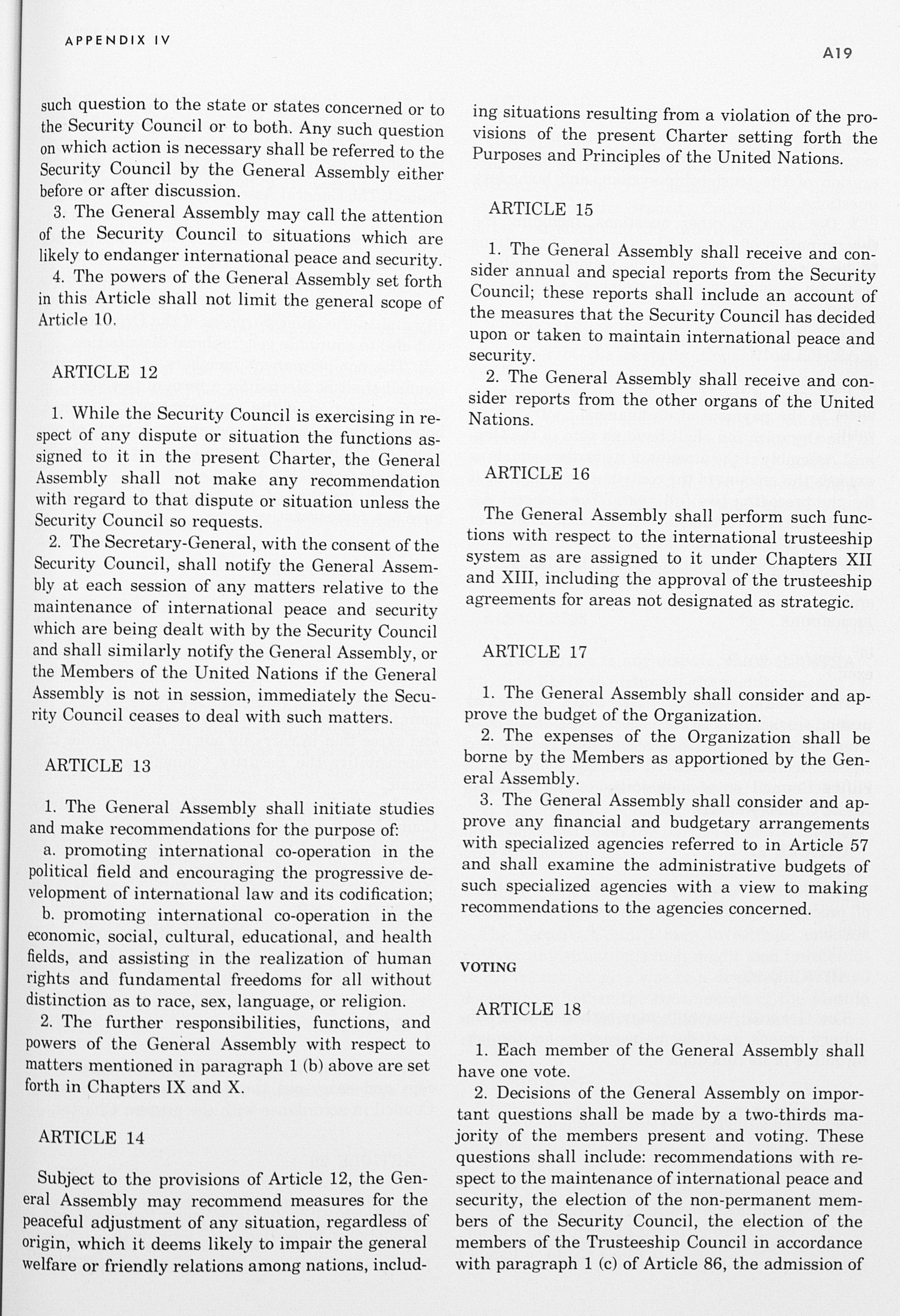 APPENDIX IV

A19

such question to the state or states concerned or to the Security Council or to both. Any such question on which action is necessary shall be referred to the Security Council by the General Assembly either before or after discussion.

3. The General Assembly may call the attention of the Security Council to situations which are likely to endanger international peace and security.

4. The powers of the General Assembly set forth in this Article shall not limit the general scope of Article 10.

ARTICLE 12

1. While the Security Council is exercising in respect of any dispute or situation the functions assigned to it in the present Charter, the General Assembly shall not make any recommendation with regard to that dispute or situation unless the Security Council so requests.

2. The Secretary-General, with the consent of the Security Council, shall notify the General Assembly at each session of any matters relative to the maintenance of international peace and security which are being dealt with by the Security Council and shall similarly notify the General Assembly, or the Members of the United Nations if the General Assembly is not in session, immediately the Security Council ceases to deal with such matters.

ARTICLE 13

1. The General Assembly shall initiate studies and make recommendations for the purpose of:

a. promoting international co-operation in the political field and encouraging the progressive development of international law and its codification;

b. promoting international co-operation in the economic, social, cultural, educational, and health fields, and assisting in the realization of human rights and fundamental freedoms for all without distinction as to race, sex, language, or religion.

2. The further responsibilities, functions, and powers of the General Assembly with respect to matters mentioned in paragraph 1 (b) above are set forth in Chapters IX and X.

ARTICLE 14

Subject to the provisions of Article 12, the General Assembly may recommend measures for the peaceful adjustment of any situation, regardless of origin, which it deems likely to impair the general welfare or friendly relations among nations, including situations resulting from a violation of the provisions of the present Charter setting forth the Purposes and Principles of the United Nations.

ARTICLE 15

1. The General Assembly shall receive and consider annual and special reports from the Security Council; these reports shall include an account of the measures that the Security Council has decided upon or taken to maintain international peace and security.

2. The General Assembly shall receive and consider reports from the other organs of the United Nations.

ARTICLE 16

The General Assembly shall perform such functions with respect to the international trusteeship system as are assigned to it under Chapters XII and XIII, including the approval of the trusteeship agreements for areas not designated as strategic.

ARTICLE 17

1. The General Assembly shall consider and approve the budget of the Organization.

2. The expenses of the Organization shall be borne by the Members as apportioned by the General Assembly.

3. The General Assembly shall consider and approve any financial and budgetary arrangements with specialized agencies referred to in Article 57 and shall examine the administrative budgets of such specialized agencies with a view to making recommendations to the agencies concerned.

VOTING

ARTICLE 18

1. Each member of the General Assembly shall have one vote.

2. Decisions of the General Assembly on important questions shall be made by a two-thirds majority of the members present and voting. These questions shall include: recommendations with respect to the maintenance of international peace and security, the election of the non-permanent members of the Security Council, the election of the members of the Trusteeship Council in accordance with paragraph 1 (c) of Article 86, the admission of